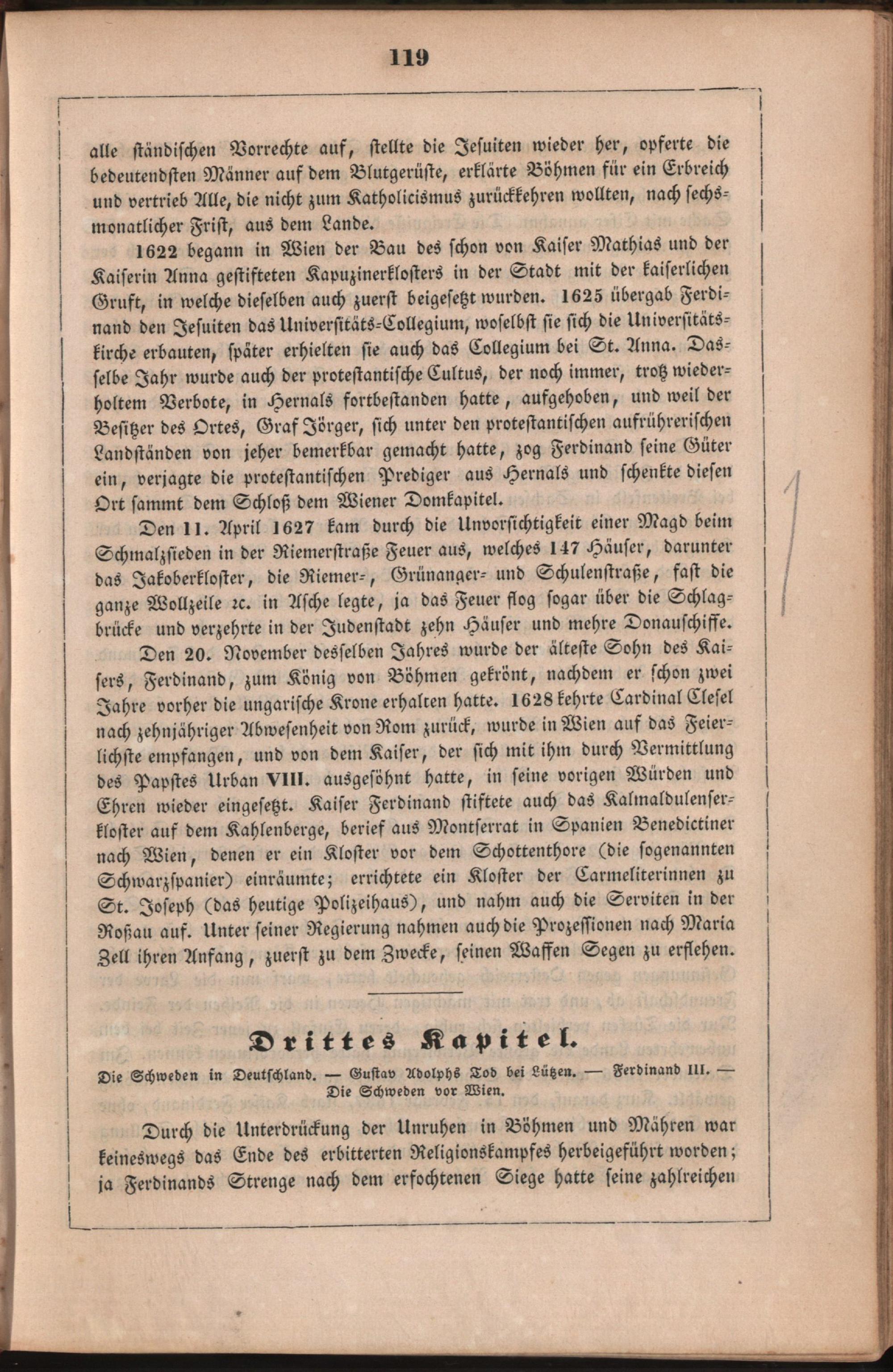 119

alle ständischen Vorrechte auf, stellte die Jesuiten wieder her, opferte die bedeutendsten Männer auf dem Blutgerüste, erklärte Böhmen für ein Erbreich und vertrieb Alle, die nicht zum Katholicismus zurückkehren wollten, nach sechsmonatlicher Frist, aus dem Lande.

1622 begann in Wien der Bau des schon von Kaiser Mathias und der Kaiserin Anna gestifteten Kapuzinerklosters in der Stadt mit der kaiserlichen Gruft, in welche dieselben auch zuerst beigesetzt wurden. 1625 übergab Ferdinand den Jesuiten das Universitäts-Collegium, woselbst sie sich die Universitätskirche erbauten, später erhielten sie auch das Collegium bei St. Anna. Dasselbe Jahr wurde auch der protestantische Cultus, der noch immer, trotz wiederholtem Verbote, in Hernals fortbestanden hatte, aufgehoben, und weil der Besitzer des Ortes, Graf Jörger, sich unter den protestantischen aufrührerischen Landständen von jeher bemerkbar gemacht hatte, zog Ferdinand seine Güter ein, verjagte die protestantischen Prediger aus Hernals und schenkte diesen Ort sammt dem Schloß dem Wiener Domkapitel.

Den 11. April 1627 kam durch die Unvorsichtigkeit einer Magd beim Schmalzsieden in der Riemerstraße Feuer aus, welches 147 Häuser, darunter das Jakoberkloster, die Riemer-, Grünanger- und Schulenstraße, fast die ganze Wollzeile ꝛc. in Asche legte, ja das Feuer flog sogar über die Schlagbrücke und verzehrte in der Judenstadt zehn Häuser und mehre Donauschiffe.

Den 20. November desselben Jahres wurde der älteste Sohn des Kaisers, Ferdinand, zum König von Böhmen gekrönt, nachdem er schon zwei Jahre vorher die ungarische Krone erhalten hatte. 1628 kehrte Cardinal Clesel nach zehnjähriger Abwesenheit von Rom zurück, wurde in Wien auf das Feierlichste empfangen, und von dem Kaiser, der sich mit ihm durch Vermittlung des Papstes Urban VIII. ausgesöhnt hatte, in seine vorigen Würden und Ehren wieder eingesetzt. Kaiser Ferdinand stiftete auch das Kalmaldulenserkloster auf dem Kahlenberge, berief aus Montserrat in Spanien Benedictiner nach Wien, denen er ein Kloster vor dem Schottenthore (die sogenannten Schwarzspanier) einräumte; errichtete ein Kloster der Carmeliterinnen zu St. Joseph (das heutige Polizeihaus), und nahm auch die Serviten in der Roßau auf. Unter seiner Regierung nahmen auch die Prozessionen nach Maria Zell ihren Anfang, zuerst zu dem Zwecke, seinen Waffen Segen zu erflehen.

Drittes Kapitel.

Die Schweden in Deutschland. — Gustav Adolphs Tod bei Lützen. — Ferdinand III. — Die Schweden vor Wien.

Durch die Unterdrückung der Unruhen in Böhmen und Mähren war keineswegs das Ende des erbitterten Religionskampfes herbeigeführt worden; ja Ferdinands Strenge nach dem erfochtenen Siege hatte seine zahlreichen